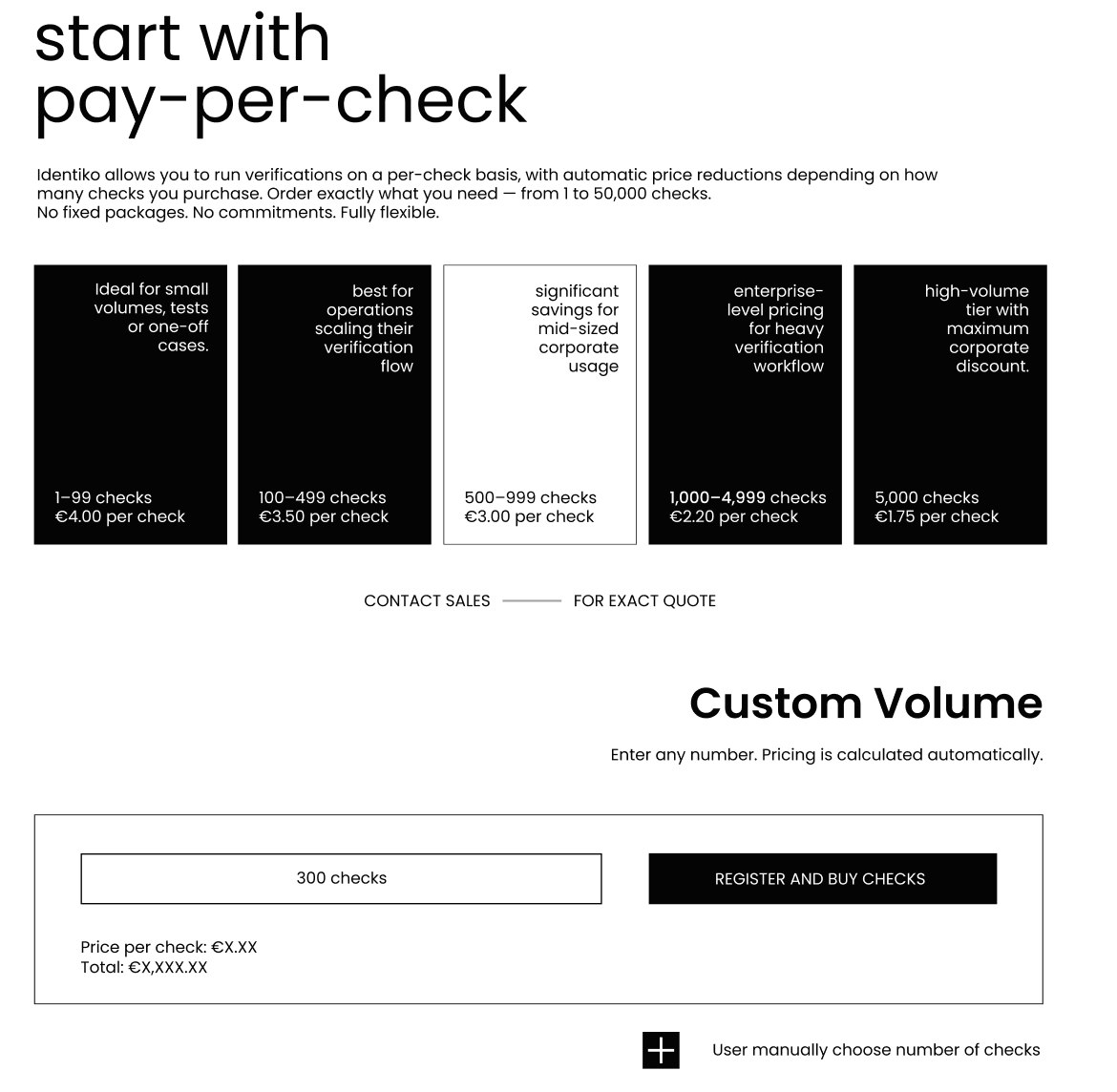 start with pay-per-check

Identiko allows you to run verifications on a per-check basis, with automatic price reductions depending on how many checks you purchase. Order exactly what you need — from 1 to 50,000 checks.
No fixed packages. No commitments. Fully flexible.

Ideal for small volumes, tests or one-off cases.

1–99 checks
€4.00 per check

best for operations scaling their verification flow

100–499 checks
€3.50 per check

significant savings for mid-sized corporate usage

500–999 checks
€3.00 per check

enterprise-level pricing for heavy verification workflow

1,000–4,999 checks
€2.20 per check

high-volume tier with maximum corporate discount.

5,000 checks
€1.75 per check

CONTACT SALES FOR EXACT QUOTE

Custom Volume

Enter any number. Pricing is calculated automatically.

300 checks

REGISTER AND BUY CHECKS

Price per check: €X.XX
Total: €X,XXX.XX

User manually choose number of checks